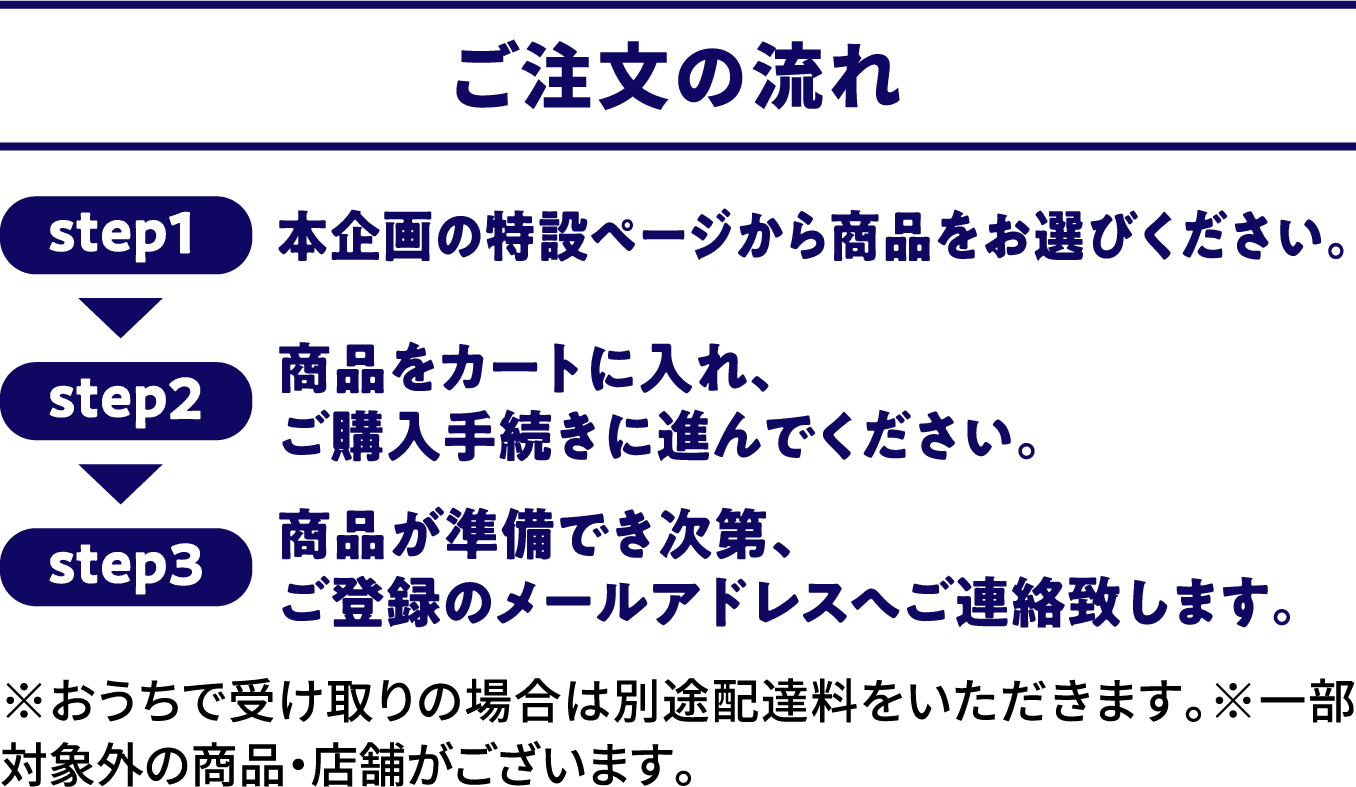 ご注文の流れ

step1 本企画の特設ページから商品をお選びください。

step2 商品をカートに入れ、ご購入手続きに進んでください。

step3 商品が準備でき次第、ご登録のメールアドレスへご連絡致します。

※おうちで受け取りの場合は別途配達料をいただきます。※一部対象外の商品・店舗がございます。